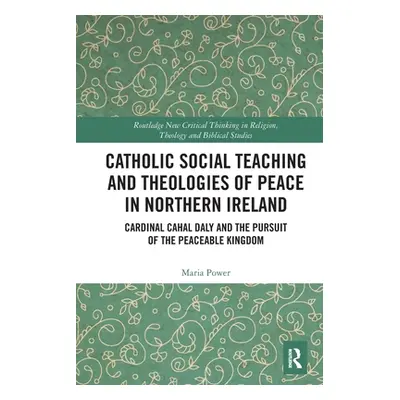 Routledge New Critical Thinking in Religion, Theology and Biblical Studies

CATHOLIC SOCIAL TEACHING AND THEOLOGIES OF PEACE IN NORTHERN IRELAND

CARDINAL CAHAL DALY AND THE PURSUIT OF THE PEACEABLE KINGDOM

Maria Power

R
Routledge